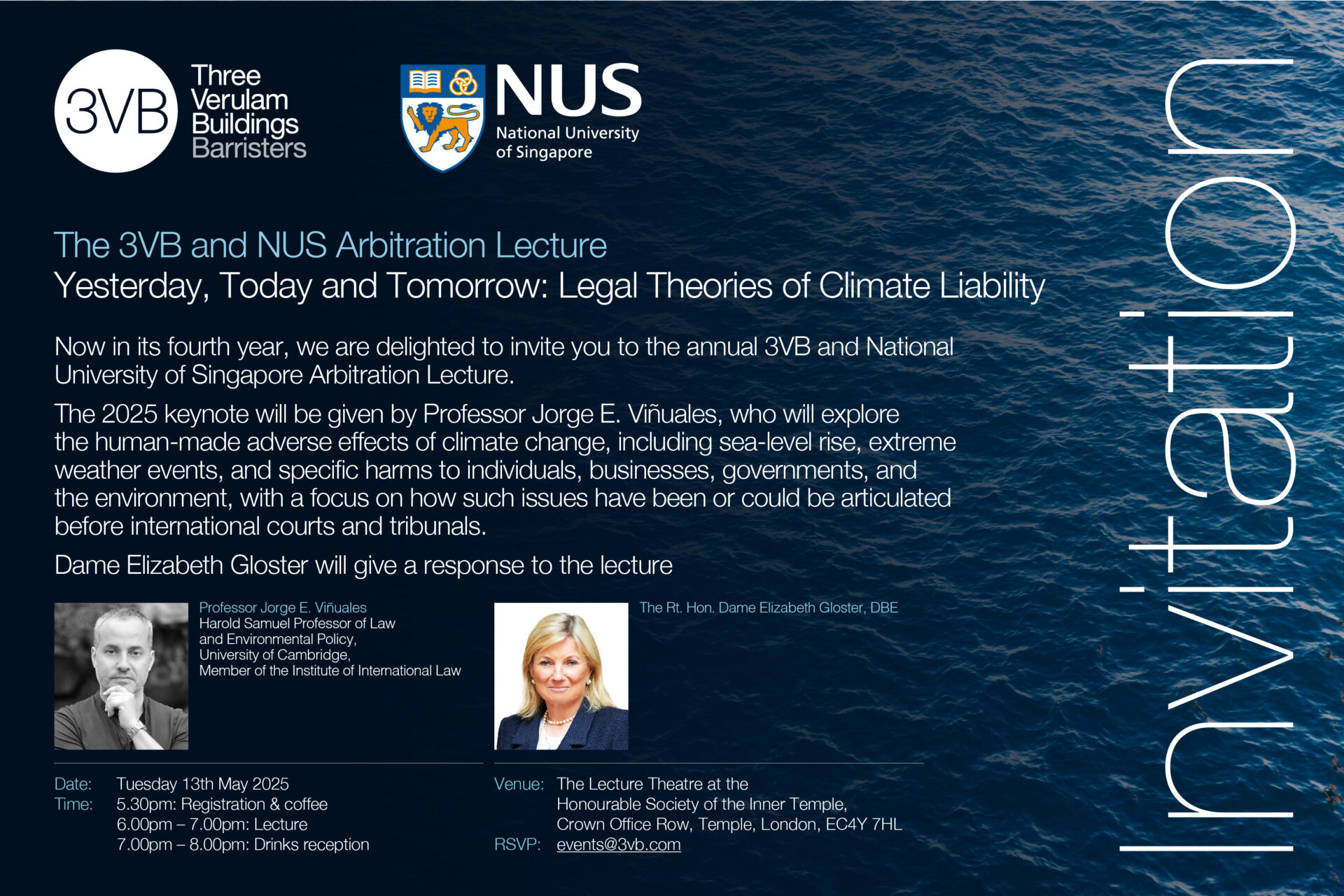 3VB Three Verulam Buildings Barristers

NUS National University of Singapore

The 3VB and NUS Arbitration Lecture
Yesterday, Today and Tomorrow: Legal Theories of Climate Liability

Now in its fourth year, we are delighted to invite you to the annual 3VB and National University of Singapore Arbitration Lecture.

The 2025 keynote will be given by Professor Jorge E. Viñuales, who will explore the human-made adverse effects of climate change, including sea-level rise, extreme weather events, and specific harms to individuals, businesses, governments, and the environment, with a focus on how such issues have been or could be articulated before international courts and tribunals.

Dame Elizabeth Gloster will give a response to the lecture

Professor Jorge E. Viñuales
Harold Samuel Professor of Law and Environmental Policy, University of Cambridge, Member of the Institute of International Law

The Rt. Hon. Dame Elizabeth Gloster, DBE

Date: Tuesday 13th May 2025
Time: 5.30pm: Registration & coffee
6.00pm – 7.00pm: Lecture
7.00pm – 8.00pm: Drinks reception

Venue: The Lecture Theatre at the Honourable Society of the Inner Temple, Crown Office Row, Temple, London, EC4Y 7HL
RSVP: events@3vb.com

Invitation